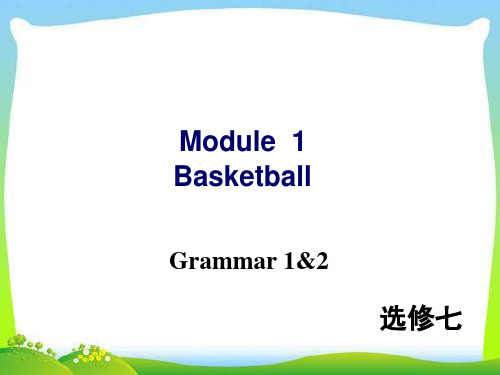 Module 1
Basketball

Grammar 1&2

选修七